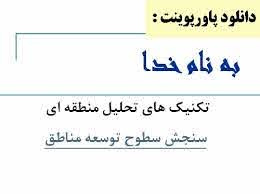 دانلود پاورپوینت :

به نام خدا

تکنیک های تحلیل منطقه ای

سنجش سطوح توسعه مناطق